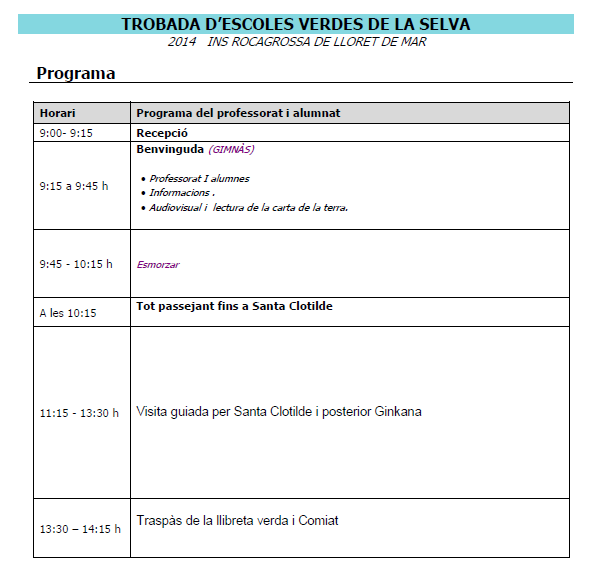 TROBADA D'ESCOLES VERDES DE LA SELVA
2014 INS ROCAGROSSA DE LLORET DE MAR

Programa

| Horari | Programa del professorat i alumnat |
|---|---|
| 9:00- 9:15 | Recepció |
| 9:15 a 9:45 h | Benvinguda (GIMNÀS) • Professorat I alumnes • Informacions . • Audiovisual i lectura de la carta de la terra. |
| 9:45 - 10:15 h | Esmorzar |
| A les 10:15 | Tot passejant fins a Santa Clotilde |
| 11:15 - 13:30 h | Visita guiada per Santa Clotilde i posterior Ginkana |
| 13:30 – 14:15 h | Traspàs de la llibreta verda i Comiat |